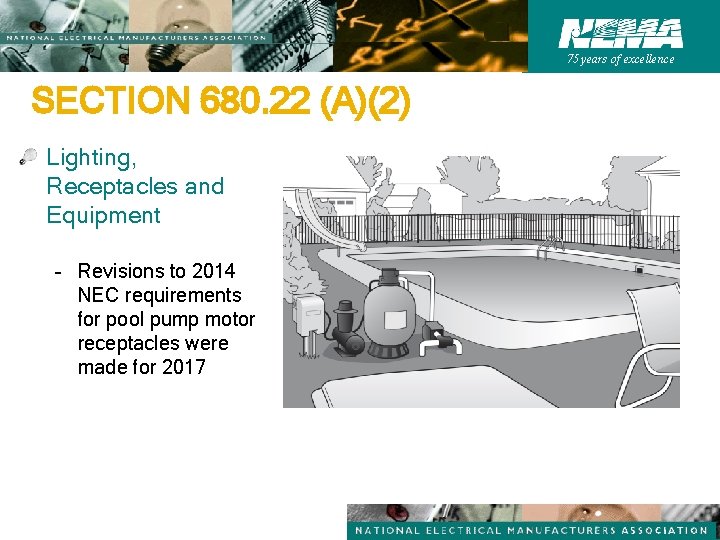 NATIONAL ELECTRICAL MANUFACTURERS ASSOCIATION

NEMA
75 years of excellence

SECTION 680.22 (A)(2)

Lighting, Receptacles and Equipment

- Revisions to 2014 NEC requirements for pool pump motor receptacles were made for 2017

NATIONAL ELECTRICAL MANUFACTURERS ASSOCIATION